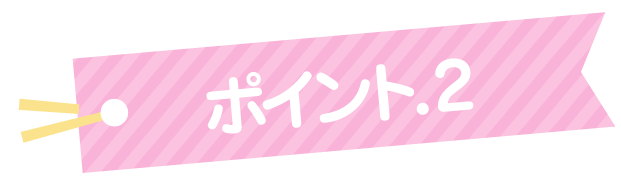 ポイント.2